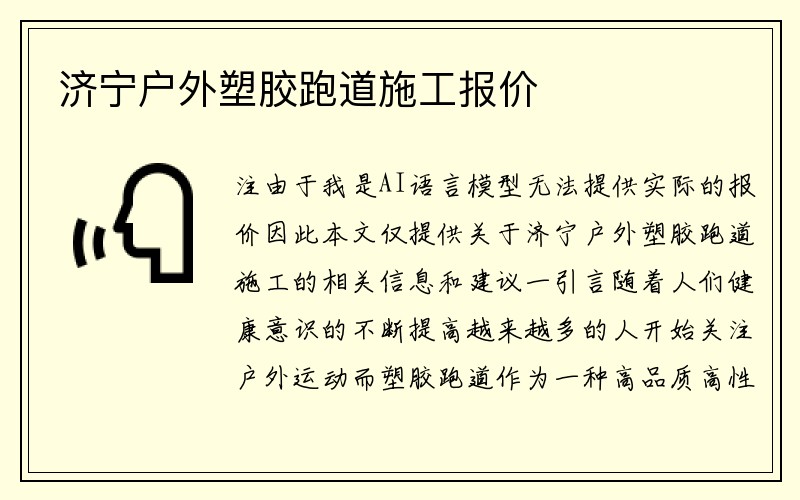 济宁户外塑胶跑道施工报价

注由于我是AI语言模型无法提供实际的报价因此本文仅提供关于济宁户外塑胶跑道施工的相关信息和建议一引言随着人们健康意识的不断提高越来越多的人开始关注户外运动而塑胶跑道作为一种高品质高性